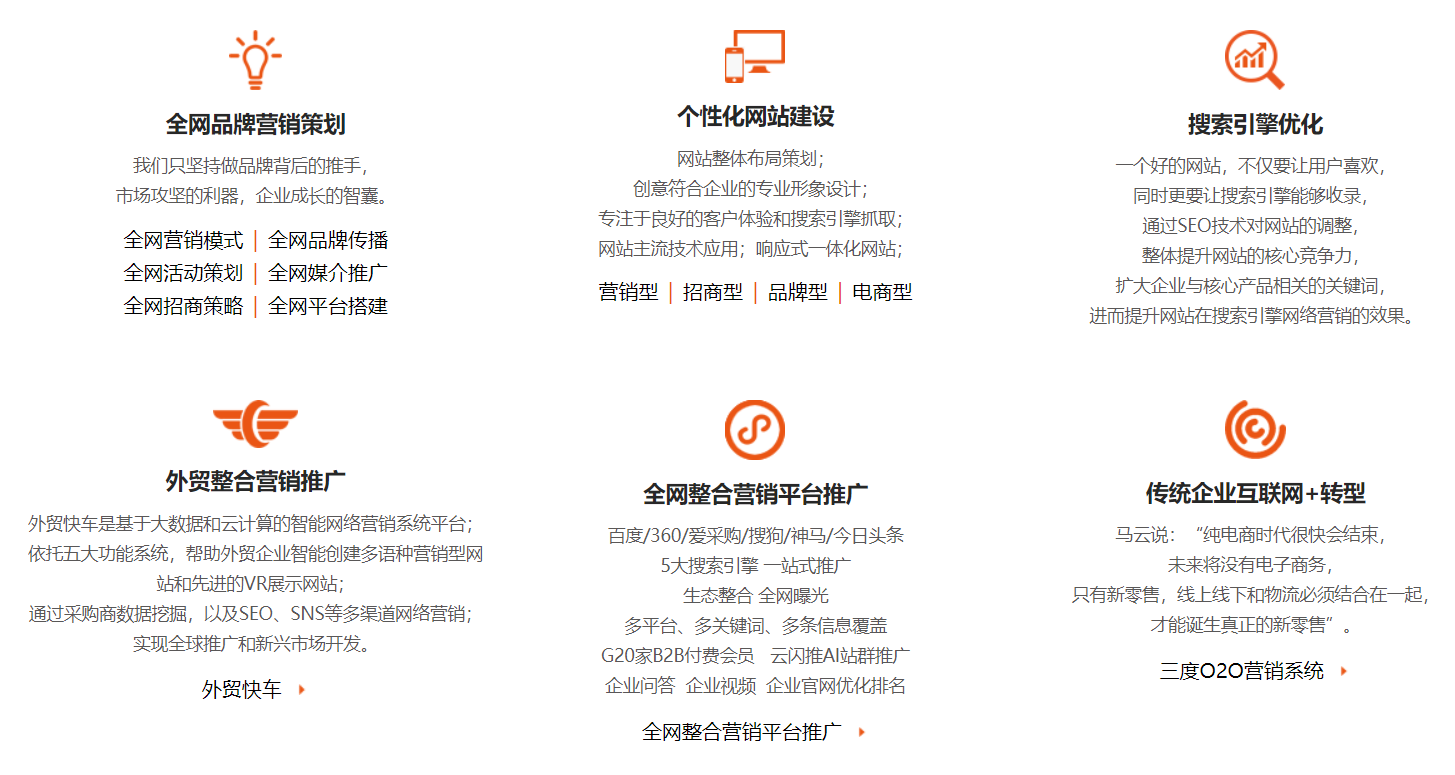 全网品牌营销策划

我们只坚持做品牌背后的推手，
市场攻坚的利器，企业成长的智囊。

全网营销模式 | 全网品牌传播
全网活动策划 | 全网媒介推广
全网招商策略 | 全网平台搭建

个性化网站建设

网站整体布局策划；
创意符合企业的专业形象设计；
专注于良好的客户体验和搜索引擎抓取；
网站主流技术应用；响应式一体化网站；

营销型 | 招商型 | 品牌型 | 电商型

搜索引擎优化

一个好的网站，不仅要让用户喜欢，
同时更要让搜索引擎能够收录，
通过SEO技术对网站的调整，
整体提升网站的核心竞争力，
扩大企业与核心产品相关的关键词，
进而提升网站在搜索引擎网络营销的效果。

外贸整合营销推广

外贸快车是基于大数据和云计算的智能网络营销系统平台；
依托五大功能系统，帮助外贸企业智能创建多语种营销型网站和先进的VR展示网站；
通过采购商数据挖掘，以及SEO、SNS等多渠道网络营销；
实现全球推广和新兴市场开发。

外贸快车

全网整合营销平台推广

百度/360/爱采购/搜狗/神马/今日头条
5大搜索引擎 一站式推广
生态整合 全网曝光
多平台、多关键词、多条信息覆盖
G20家B2B付费会员 云闪推AI站群推广
企业问答 企业视频 企业官网优化排名

全网整合营销平台推广

传统企业互联网+转型

马云说：“纯电商时代很快会结束，
未来将没有电子商务，
只有新零售，线上线下和物流必须结合在一起，
才能诞生真正的新零售”。

三度O2O营销系统